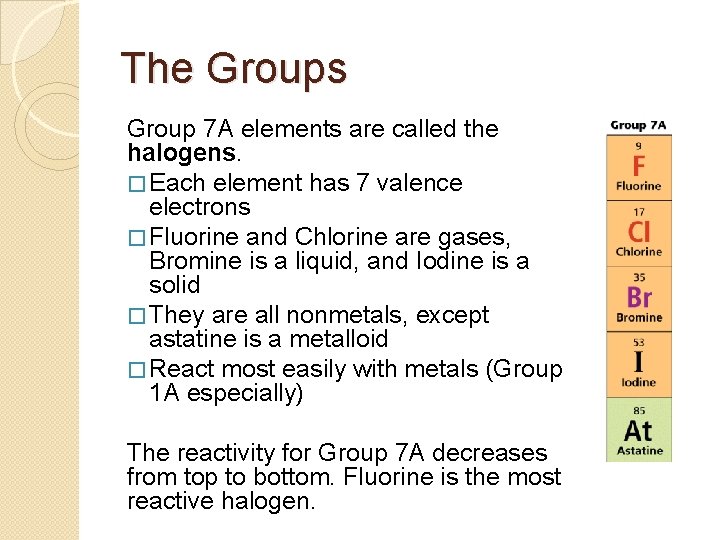 The Groups

Group 7A elements are called the **halogens**.

□ Each element has 7 valence electrons

□ Fluorine and Chlorine are gases, Bromine is a liquid, and Iodine is a solid

□ They are all nonmetals, except astatine is a metalloid

□ React most easily with metals (Group 1A especially)

The reactivity for Group 7A decreases from top to bottom. Fluorine is the most reactive halogen.

Group 7A

9
F
Fluorine

17
Cl
Chlorine

35
Br
Bromine

53
I
Iodine

85
At
Astatine